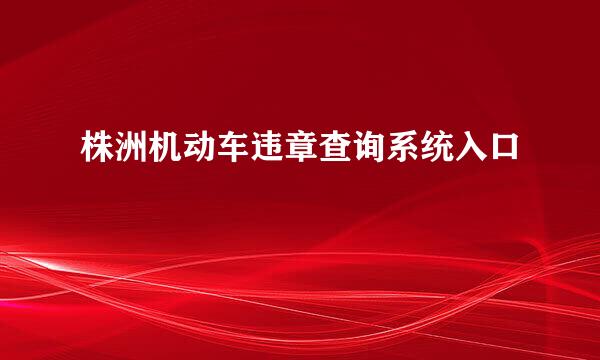 株洲机动车违章查询系统入口